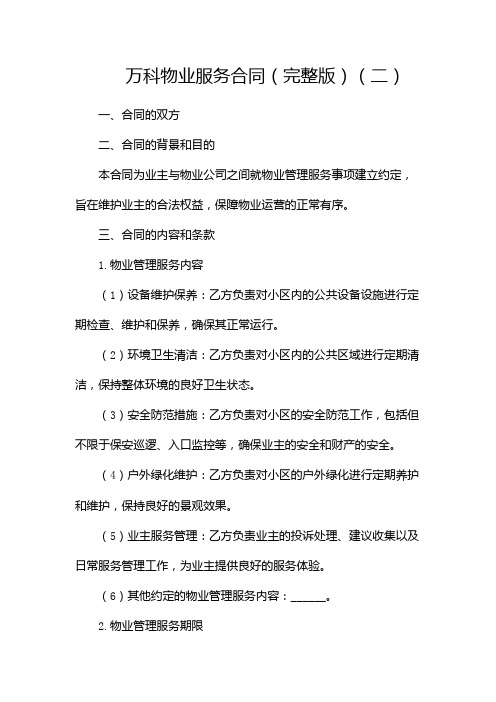 万科物业服务合同（完整版）（二）

一、合同的双方

二、合同的背景和目的

本合同为业主与物业公司之间就物业管理服务事项建立约定，旨在维护业主的合法权益，保障物业运营的正常有序。

三、合同的内容和条款

1. 物业管理服务内容

（1）设备维护保养：乙方负责对小区内的公共设备设施进行定期检查、维护和保养，确保其正常运行。

（2）环境卫生清洁：乙方负责对小区内的公共区域进行定期清洁，保持整体环境的良好卫生状态。

（3）安全防范措施：乙方负责对小区的安全防范工作，包括但不限于保安巡逻、入口监控等，确保业主的安全和财产的安全。

（4）户外绿化维护：乙方负责对小区的户外绿化进行定期养护和维护，保持良好的景观效果。

（5）业主服务管理：乙方负责业主的投诉处理、建议收集以及日常服务管理工作，为业主提供良好的服务体验。

（6）其他约定的物业管理服务内容：______。

2. 物业管理服务期限